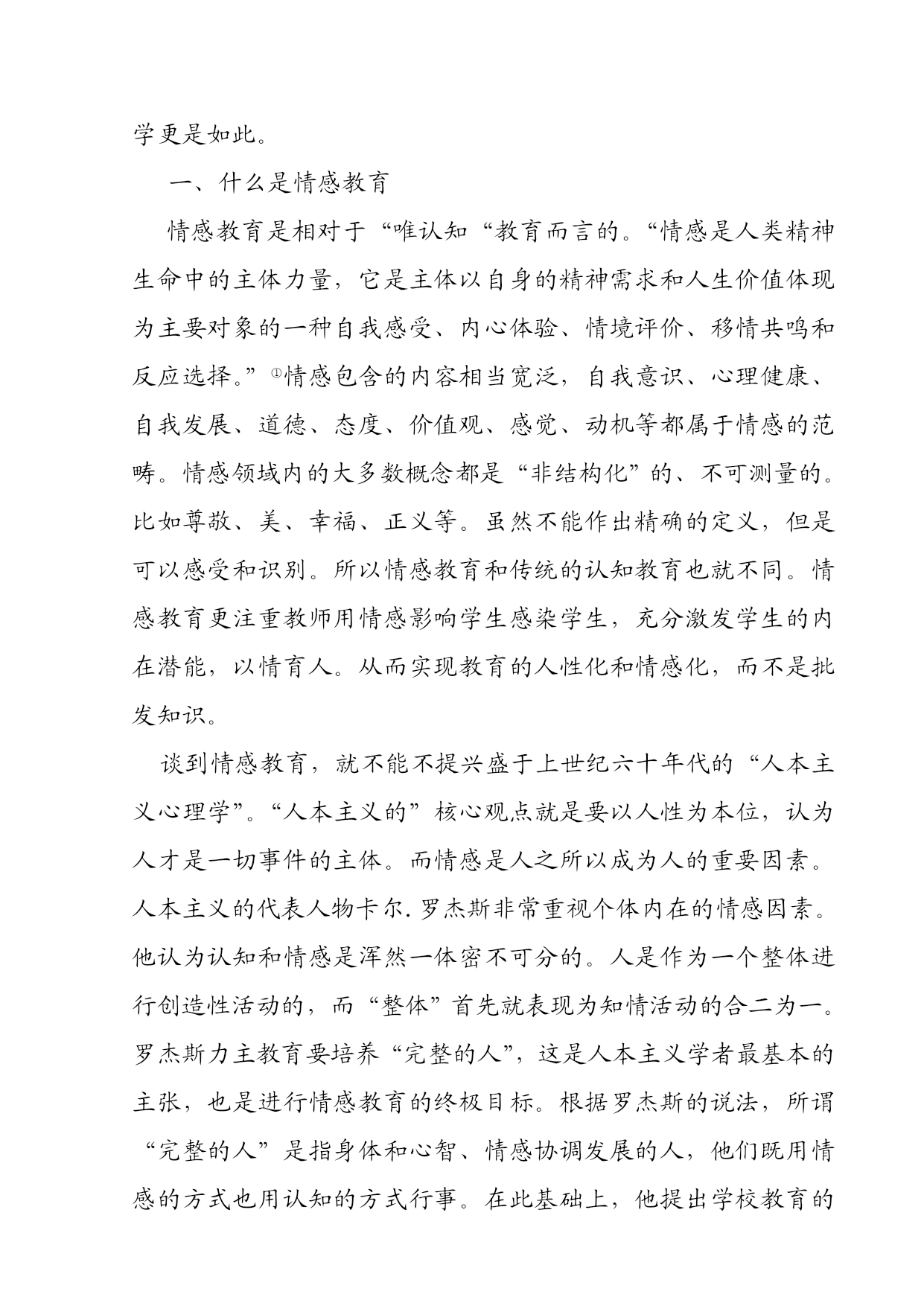 学更是如此。

一、什么是情感教育

情感教育是相对于“唯认知“教育而言的。“情感是人类精神生命中的主体力量，它是主体以自身的精神需求和人生价值体现为主要对象的一种自我感受、内心体验、情境评价、移情共鸣和反应选择。”①情感包含的内容相当宽泛，自我意识、心理健康、自我发展、道德、态度、价值观、感觉、动机等都属于情感的范畴。情感领域内的大多数概念都是“非结构化”的、不可测量的。比如尊敬、美、幸福、正义等。虽然不能作出精确的定义，但是可以感受和识别。所以情感教育和传统的认知教育也就不同。情感教育更注重教师用情感影响学生感染学生，充分激发学生的内在潜能，以情育人。从而实现教育的人性化和情感化，而不是批发知识。

谈到情感教育，就不能不提兴盛于上世纪六十年代的“人本主义心理学”。“人本主义的”核心观点就是要以人性为本位，认为人才是一切事件的主体。而情感是人之所以成为人的重要因素。人本主义的代表人物卡尔.罗杰斯非常重视个体内在的情感因素。他认为认知和情感是浑然一体密不可分的。人是作为一个整体进行创造性活动的，而“整体”首先就表现为知情活动的合二为一。罗杰斯力主教育要培养“完整的人”，这是人本主义学者最基本的主张，也是进行情感教育的终极目标。根据罗杰斯的说法，所谓“完整的人”是指身体和心智、情感协调发展的人，他们既用情感的方式也用认知的方式行事。在此基础上，他提出学校教育的